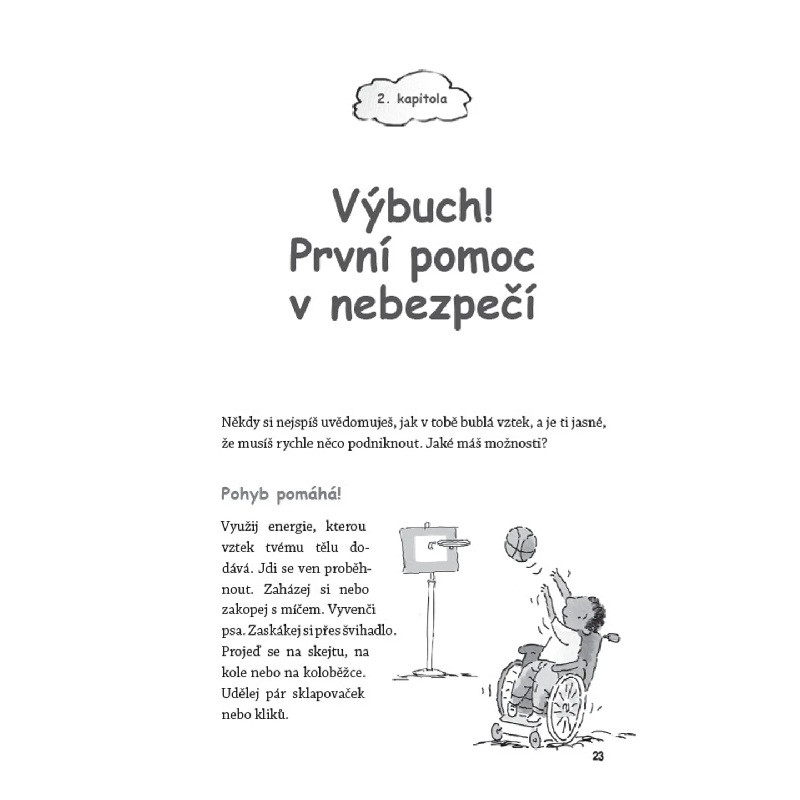 2. kapitola

Výbuch!
První pomoc
v nebezpečí

Někdy si nejspíš uvědomuješ, jak v tobě bublá vztek, a je ti jasné, že musíš rychle něco podniknout. Jaké máš možnosti?

Pohyb pomáhá!

Využij energie, kterou vztek tvému tělu dodává. Jdi se ven proběhnout. Zaházej si nebo zakopej s míčem. Vyvenči psa. Zaskákej si přes švihadlo. Projeď se na skejtu, na kole nebo na koloběžce. Udělej pár sklapovaček nebo kliků.

23